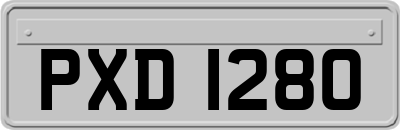 PXD 1280